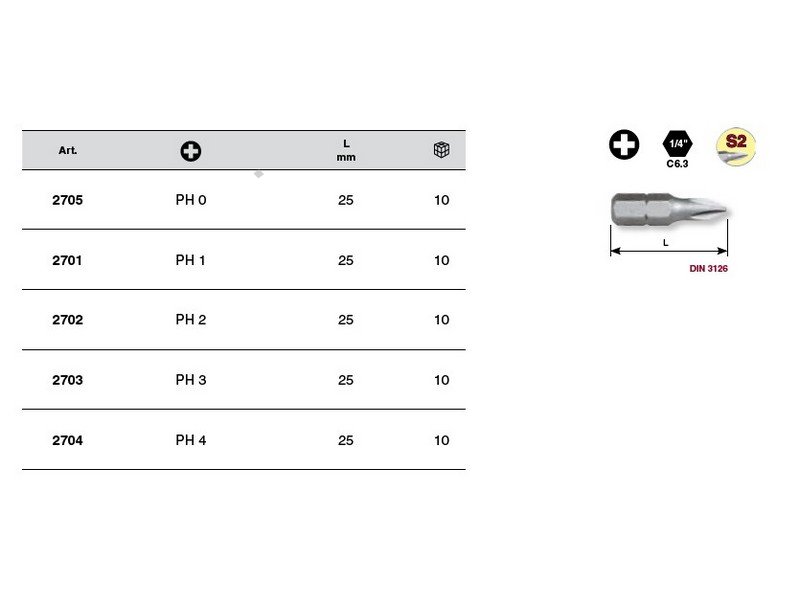 | Art. | | L mm | |
|---|---|---|---|
| 2705 | PH 0 | 25 | 10 |
| 2701 | PH 1 | 25 | 10 |
| 2702 | PH 2 | 25 | 10 |
| 2703 | PH 3 | 25 | 10 |
| 2704 | PH 4 | 25 | 10 |

1/4"
C6.3
S2

L
DIN 3126